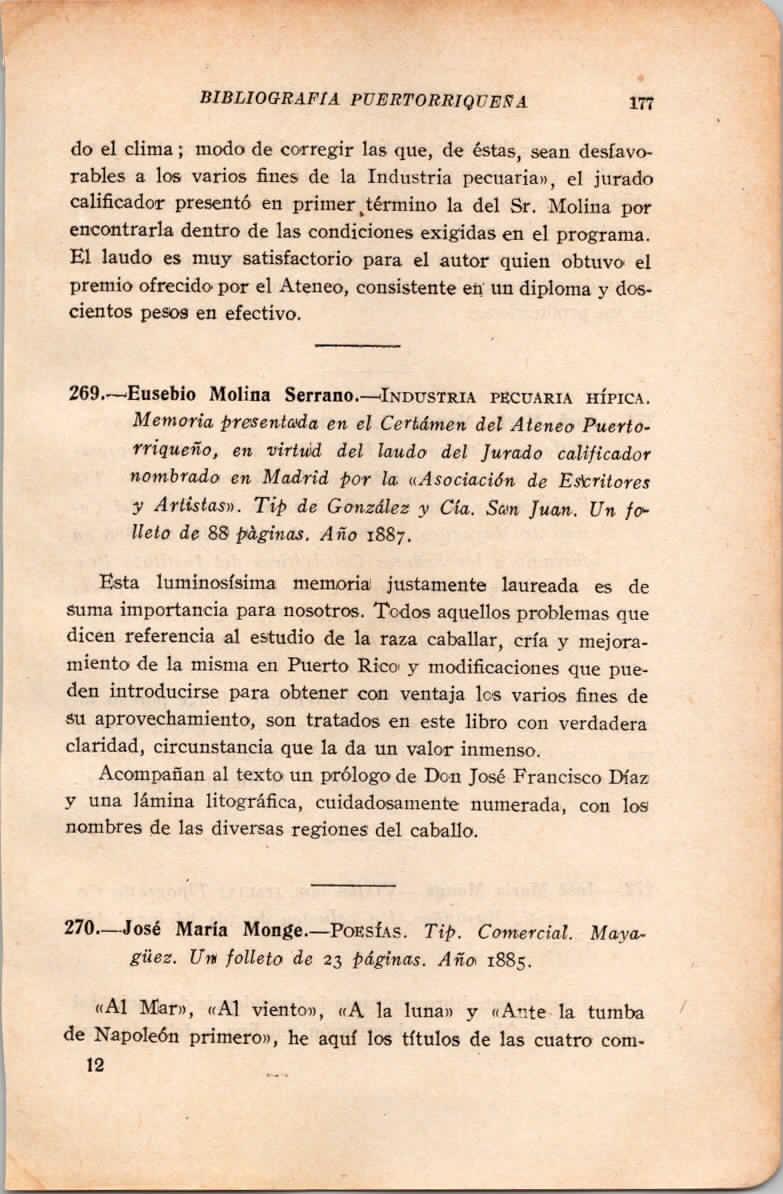 BIBLIOGRAFIA PUERTORRIQUEÑA 177

do el clima; modo de corregir las que, de éstas, sean desfavorables a los varios fines de la Industria pecuaria», el jurado calificador presentó en primer término la del Sr. Molina por encontrarla dentro de las condiciones exigidas en el programa. El laudo es muy satisfactorio para el autor quien obtuvo el premio ofrecido por el Ateneo, consistente en un diploma y doscientos pesos en efectivo.

269.—Eusebio Molina Serrano.—INDUSTRIA PECUARIA HÍPICA. Memoria presentada en el Certámen del Ateneo Puertorriqueño, en virtud del laudo del Jurado calificador nombrado en Madrid por la «Asociación de Escritores y Artistas». Tip de González y Cía. San Juan. Un folleto de 88 pàginas. Año 1887.

Esta luminosísima memoria justamente laureada es de suma importancia para nosotros. Todos aquellos problemas que dicen referencia al estudio de la raza caballar, cría y mejoramiento de la misma en Puerto Rico y modificaciones que pueden introducirse para obtener con ventaja los varios fines de su aprovechamiento, son tratados en este libro con verdadera claridad, circunstancia que la da un valor inmenso.

Acompañan al texto un prólogo de Don José Francisco Díaz y una lámina litográfica, cuidadosamente numerada, con los nombres de las diversas regiones del caballo.

270.—José María Monge.—POESÍAS. Tip. Comercial. Mayagüez. Un folleto de 23 páginas. Año 1885.

«Al Mar», «Al viento», «A la luna» y «Ante la tumba de Napoleón primero», he aquí los títulos de las cuatro com-
12